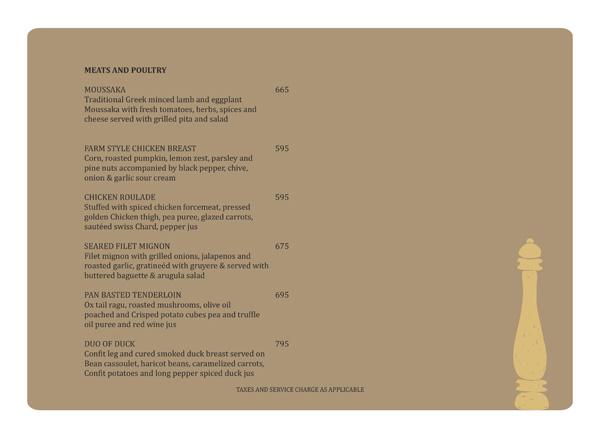 MEATS AND POULTRY

MOUSSAKA 665
Traditional Greek minced lamb and eggplant Moussaka with fresh tomatoes, herbs, spices and cheese served with grilled pita and salad

FARM STYLE CHICKEN BREAST 595
Corn, roasted pumpkin, lemon zest, parsley and pine nuts accompanied by black pepper, chive, onion & garlic sour cream

CHICKEN ROULADE 595
Stuffed with spiced chicken forcemeat, pressed golden Chicken thigh, pea puree, glazed carrots, sautéed swiss Chard, pepper jus

SEARED FILET MIGNON 675
Filet mignon with grilled onions, jalapenos and roasted garlic, gratineéd with gruyere & served with buttered baguette & arugula salad

PAN BASTED TENDERLOIN 695
Ox tail ragu, roasted mushrooms, olive oil poached and Crisped potato cubes pea and truffle oil puree and red wine jus

DUO OF DUCK 795
Confit leg and cured smoked duck breast served on Bean cassoulet, haricot beans, caramelized carrots, Confit potatoes and long pepper spiced duck jus

TAXES AND SERVICE CHARGE AS APPLICABLE